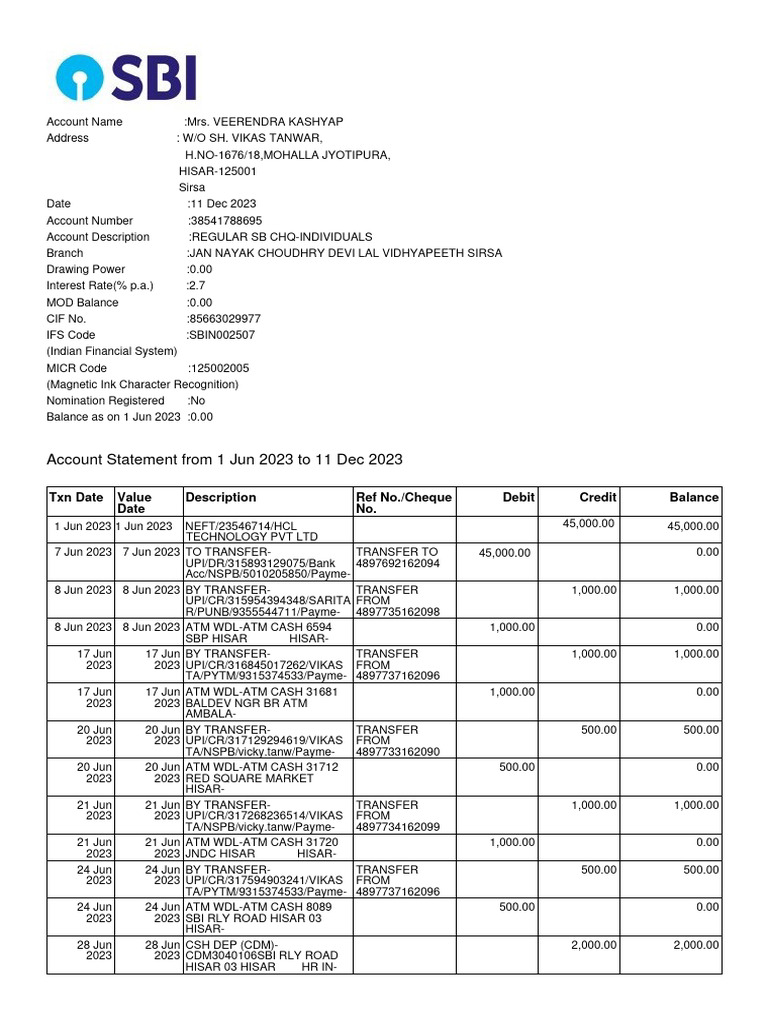 SBI

Account Name :Mrs. VEERENDRA KASHYAP
Address : W/O SH. VIKAS TANWAR,
H.NO-1676/18,MOHALLA JYOTIPURA,
HISAR-125001
Sirsa
Date :11 Dec 2023
Account Number :38541788695
Account Description :REGULAR SB CHQ-INDIVIDUALS
Branch :JAN NAYAK CHOUDHRY DEVI LAL VIDHYAPEETH SIRSA
Drawing Power :0.00
Interest Rate(% p.a.) :2.7
MOD Balance :0.00
CIF No. :85663029977
IFS Code :SBIN002507
(Indian Financial System)
MICR Code :125002005
(Magnetic Ink Character Recognition)
Nomination Registered :No
Balance as on 1 Jun 2023 :0.00

Account Statement from 1 Jun 2023 to 11 Dec 2023

| Txn Date | Value Date | Description | Ref No./Cheque No. | Debit | Credit | Balance |
|---|---|---|---|---|---|---|
| 1 Jun 2023 | 1 Jun 2023 | NEFT/23546714/HCL TECHNOLOGY PVT LTD | | | 45,000.00 | 45,000.00 |
| 7 Jun 2023 | 7 Jun 2023 | TO TRANSFER-UPI/DR/315893129075/Bank Acc/NSPB/5010205850/Payme- | TRANSFER TO 4897692162094 | 45,000.00 | | 0.00 |
| 8 Jun 2023 | 8 Jun 2023 | BY TRANSFER-UPI/CR/315954394348/SARITA R/PUNB/9355544711/Payme- | TRANSFER FROM 4897735162098 | | 1,000.00 | 1,000.00 |
| 8 Jun 2023 | 8 Jun 2023 | ATM WDL-ATM CASH 6594 SBP HISAR HISAR- | | 1,000.00 | | 0.00 |
| 17 Jun 2023 | 17 Jun 2023 | BY TRANSFER-UPI/CR/316845017262/VIKAS TA/PYTM/9315374533/Payme- | TRANSFER FROM 4897737162096 | | 1,000.00 | 1,000.00 |
| 17 Jun 2023 | 17 Jun 2023 | ATM WDL-ATM CASH 31681 BALDEV NGR BR ATM AMBALA- | | 1,000.00 | | 0.00 |
| 20 Jun 2023 | 20 Jun 2023 | BY TRANSFER-UPI/CR/317129294619/VIKAS TA/NSPB/vicky.tanw/Payme- | TRANSFER FROM 4897733162090 | | 500.00 | 500.00 |
| 20 Jun 2023 | 20 Jun 2023 | ATM WDL-ATM CASH 31712 RED SQUARE MARKET HISAR- | | 500.00 | | 0.00 |
| 21 Jun 2023 | 21 Jun 2023 | BY TRANSFER-UPI/CR/317268236514/VIKAS TA/NSPB/vicky.tanw/Payme- | TRANSFER FROM 4897734162099 | | 1,000.00 | 1,000.00 |
| 21 Jun 2023 | 21 Jun 2023 | ATM WDL-ATM CASH 31720 JNDC HISAR HISAR- | | 1,000.00 | | 0.00 |
| 24 Jun 2023 | 24 Jun 2023 | BY TRANSFER-UPI/CR/317594903241/VIKAS TA/PYTM/9315374533/Payme- | TRANSFER FROM 4897737162096 | | 500.00 | 500.00 |
| 24 Jun 2023 | 24 Jun 2023 | ATM WDL-ATM CASH 8089 SBI RLY ROAD HISAR 03 HISAR- | | 500.00 | | 0.00 |
| 28 Jun 2023 | 28 Jun 2023 | CSH DEP (CDM)-CDM3040106SBI RLY ROAD HISAR 03 HISAR HR IN- | | | 2,000.00 | 2,000.00 |